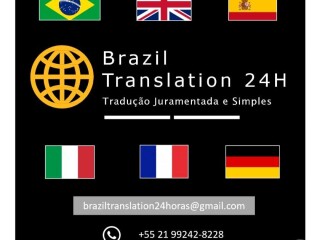 Brazil
Translation 24H
Tradução Juramentada e Simples

braziltranslation24horas@gmail.com

+55 21 99242-8228